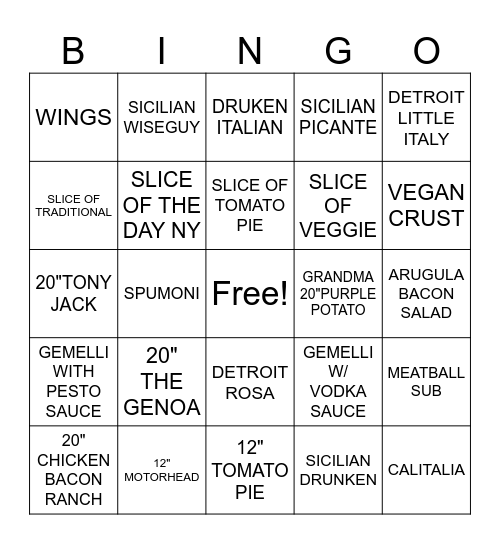 | B | I | N | G | O |
|---|---|---|---|---|
| WINGS | SICILIAN WISEGUY | DRUKEN ITALIAN | SICILIAN PICANTE | DETROIT LITTLE ITALY |
| SLICE OF TRADITIONAL | SLICE OF THE DAY NY | SLICE OF TOMATO PIE | SLICE OF VEGGIE | VEGAN CRUST |
| 20"TONY JACK | SPUMONI | Free! | GRANDMA 20"PURPLE POTATO | ARUGULA BACON SALAD |
| GEMELLI WITH PESTO SAUCE | 20" THE GENOA | DETROIT ROSA | GEMELLI W/ VODKA SAUCE | MEATBALL SUB |
| 20" CHICKEN BACON RANCH | 12" MOTORHEAD | 12" TOMATO PIE | SICILIAN DRUNKEN | CALITALIA |